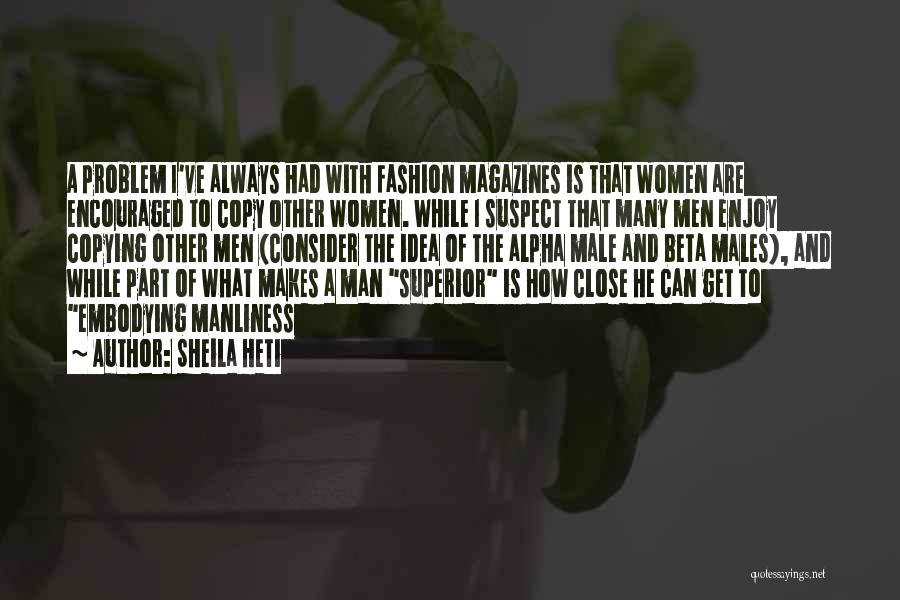 A PROBLEM I'VE ALWAYS HAD WITH FASHION MAGAZINES IS THAT WOMEN ARE ENCOURAGED TO COPY OTHER WOMEN. WHILE I SUSPECT THAT MANY MEN ENJOY COPYING OTHER MEN (CONSIDER THE IDEA OF THE ALPHA MALE AND BETA MALES), AND WHILE PART OF WHAT MAKES A MAN "SUPERIOR" IS HOW CLOSE HE CAN GET TO "EMBODYING MANLINESS

~ AUTHOR: SHEILA HETI

quotessayings.net